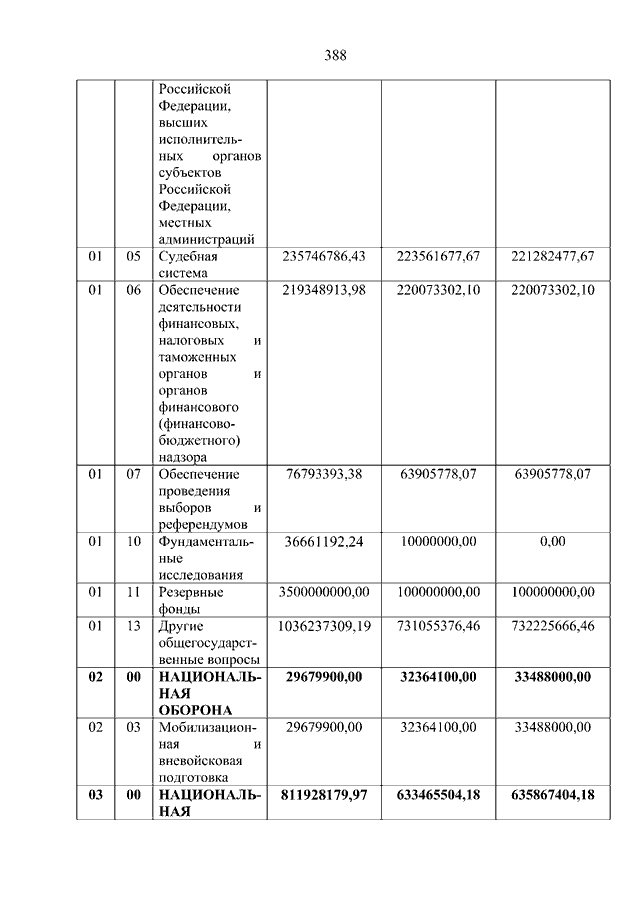 388

|  |  |  |  |  |  |
|---|---|---|---|---|---|
|  |  | Российской Федерации, высших исполнительных органов субъектов Российской Федерации, местных администраций |  |  |  |
| 01 | 05 | Судебная система | 235746786,43 | 223561677,67 | 221282477,67 |
| 01 | 06 | Обеспечение деятельности финансовых, налоговых и таможенных органов и органов финансового (финансово-бюджетного) надзора | 219348913,98 | 220073302,10 | 220073302,10 |
| 01 | 07 | Обеспечение проведения выборов и референдумов | 76793393,38 | 63905778,07 | 63905778,07 |
| 01 | 10 | Фундаментальные исследования | 36661192,24 | 10000000,00 | 0,00 |
| 01 | 11 | Резервные фонды | 3500000000,00 | 100000000,00 | 100000000,00 |
| 01 | 13 | Другие общегосударственные вопросы | 1036237309,19 | 731055376,46 | 732225666,46 |
| **02** | **00** | **НАЦИОНАЛЬНАЯ ОБОРОНА** | **29679900,00** | **32364100,00** | **33488000,00** |
| 02 | 03 | Мобилизационная и вневойсковая подготовка | 29679900,00 | 32364100,00 | 33488000,00 |
| **03** | **00** | **НАЦИОНАЛЬНАЯ** | **811928179,97** | **633465504,18** | **635867404,18** |